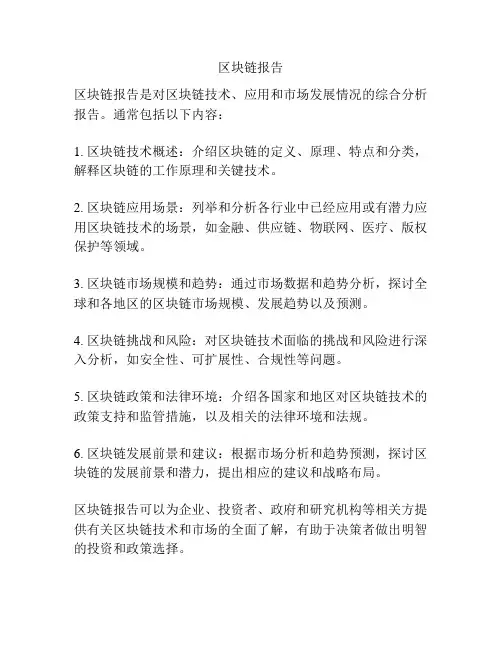 区块链报告

区块链报告是对区块链技术、应用和市场发展情况的综合分析报告。通常包括以下内容：

1. 区块链技术概述：介绍区块链的定义、原理、特点和分类，解释区块链的工作原理和关键技术。

2. 区块链应用场景：列举和分析各行业中已经应用或有潜力应用区块链技术的场景，如金融、供应链、物联网、医疗、版权保护等领域。

3. 区块链市场规模和趋势：通过市场数据和趋势分析，探讨全球和各地区的区块链市场规模、发展趋势以及预测。

4. 区块链挑战和风险：对区块链技术面临的挑战和风险进行深入分析，如安全性、可扩展性、合规性等问题。

5. 区块链政策和法律环境：介绍各国家和地区对区块链技术的政策支持和监管措施，以及相关的法律环境和法规。

6. 区块链发展前景和建议：根据市场分析和趋势预测，探讨区块链的发展前景和潜力，提出相应的建议和战略布局。

区块链报告可以为企业、投资者、政府和研究机构等相关方提供有关区块链技术和市场的全面了解，有助于决策者做出明智的投资和政策选择。